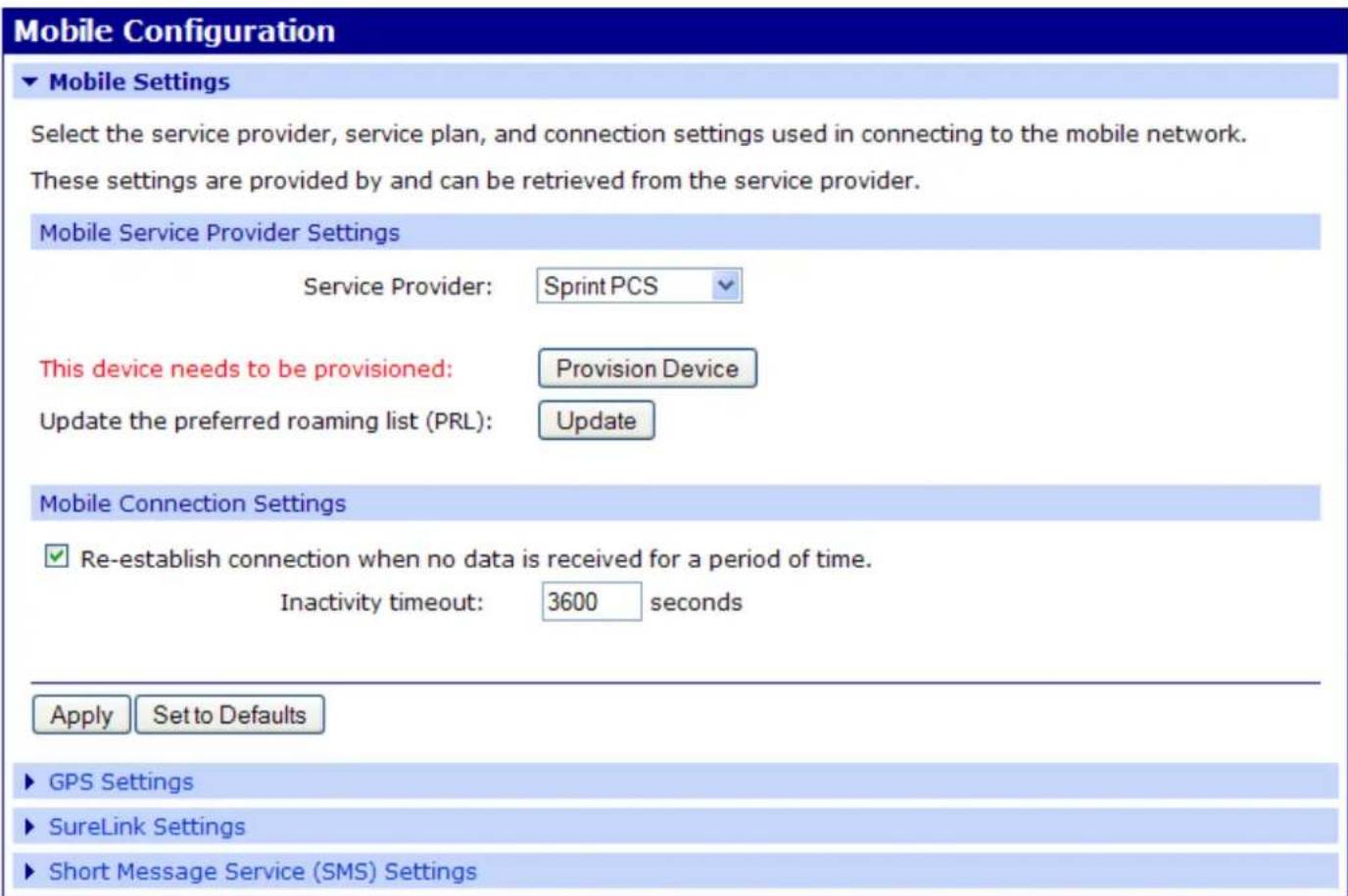 Mobile Configuration

Mobile Settings

Select the service provider, service plan, and connection settings used in connecting to the mobile network.

These settings are provided by and can be retrieved from the service provider.

Mobile Service Provider Settings

Service Provider: Sprint PCS

This device needs to be provisioned: Provision Device

Update the preferred roaming list (PRL): Update

Mobile Connection Settings

Re-establish connection when no data is received for a period of time.

Inactivity timeout: 3600 seconds

Apply Set to Defaults

GPS Settings

SureLink Settings

Short Message Service (SMS) Settings